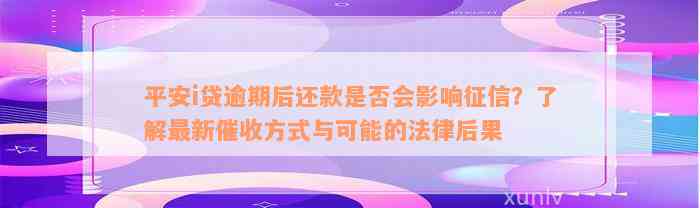 平安i贷逾期后还款是否会影响征信？了解最新催收方式与可能的法律后果

xunlv